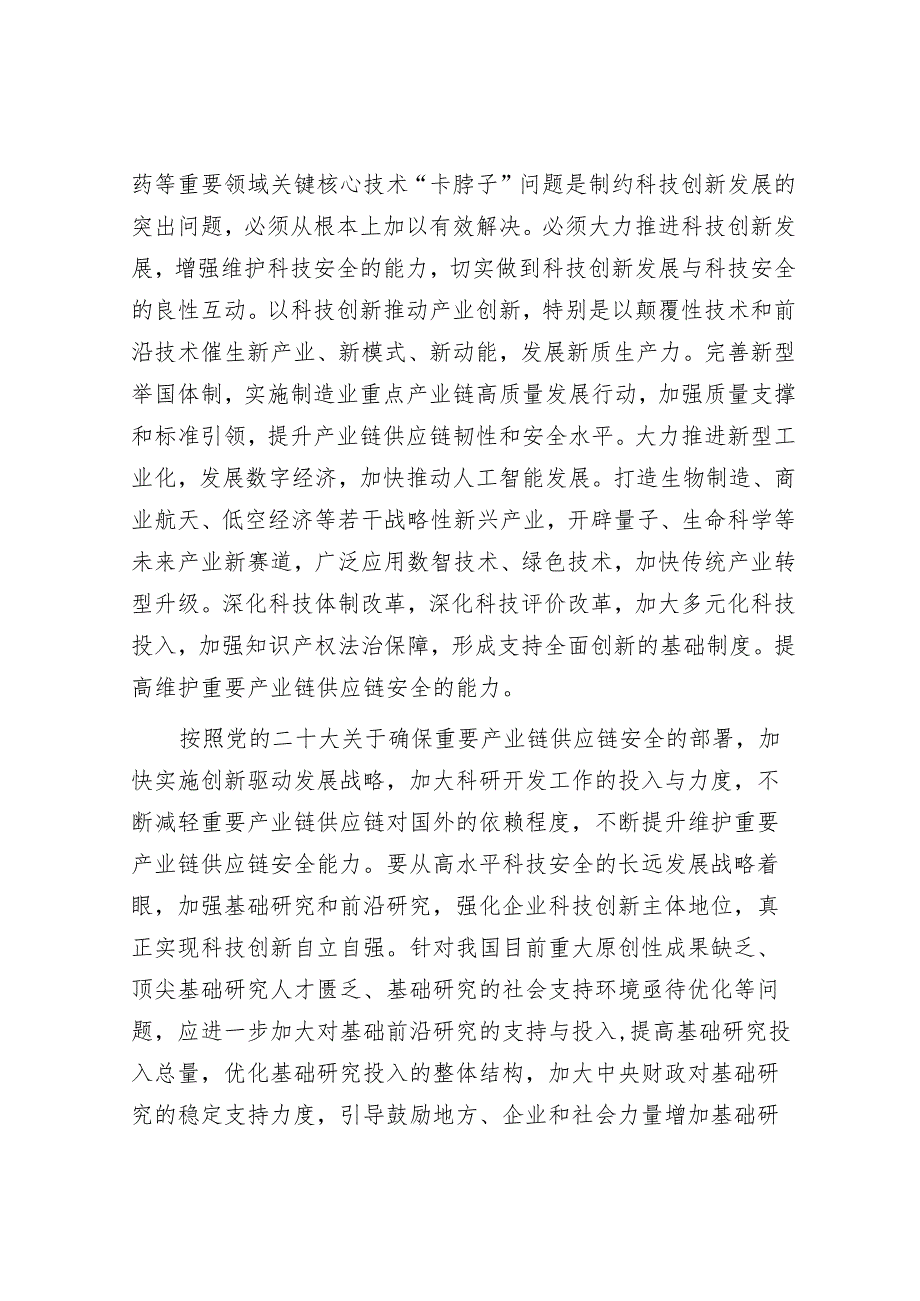 药等重要领域关键核心技术“卡脖子”问题是制约科技创新发展的突出问题，必须从根本上加以有效解决。必须大力推进科技创新发展，增强维护科技安全的能力，切实做到科技创新发展与科技安全的良性互动。以科技创新推动产业创新，特别是以颠覆性技术和前沿技术催生新产业、新模式、新动能，发展新质生产力。完善新型举国体制，实施制造业重点产业链高质量发展行动，加强质量支撑和标准引领，提升产业链供应链韧性和安全水平。大力推进新型工业化，发展数字经济，加快推动人工智能发展。打造生物制造、商业航天、低空经济等若干战略性新兴产业，开辟量子、生命科学等未来产业新赛道，广泛应用数智技术、绿色技术，加快传统产业转型升级。深化科技体制改革，深化科技评价改革，加大多元化科技投入，加强知识产权法治保障，形成支持全面创新的基础制度。提高维护重要产业链供应链安全的能力。

按照党的二十大关于确保重要产业链供应链安全的部署，加快实施创新驱动发展战略，加大科研开发工作的投入与力度，不断减轻重要产业链供应链对国外的依赖程度，不断提升维护重要产业链供应链安全能力。要从高水平科技安全的长远发展战略着眼，加强基础研究和前沿研究，强化企业科技创新主体地位，真正实现科技创新自立自强。针对我国目前重大原创性成果缺乏、顶尖基础研究人才匮乏、基础研究的社会支持环境亟待优化等问题，应进一步加大对基础前沿研究的支持与投入,提高基础研究投入总量，优化基础研究投入的整体结构，加大中央财政对基础研究的稳定支持力度，引导鼓励地方、企业和社会力量增加基础研